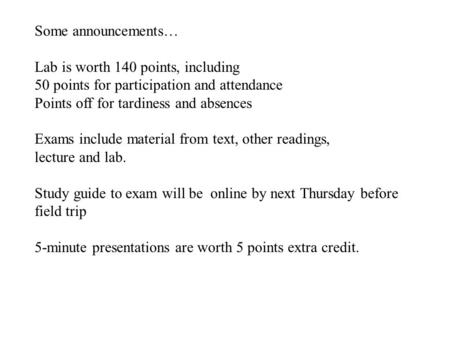 Some announcements…

Lab is worth 140 points, including
50 points for participation and attendance
Points off for tardiness and absences

Exams include material from text, other readings, lecture and lab.

Study guide to exam will be online by next Thursday before field trip

5-minute presentations are worth 5 points extra credit.